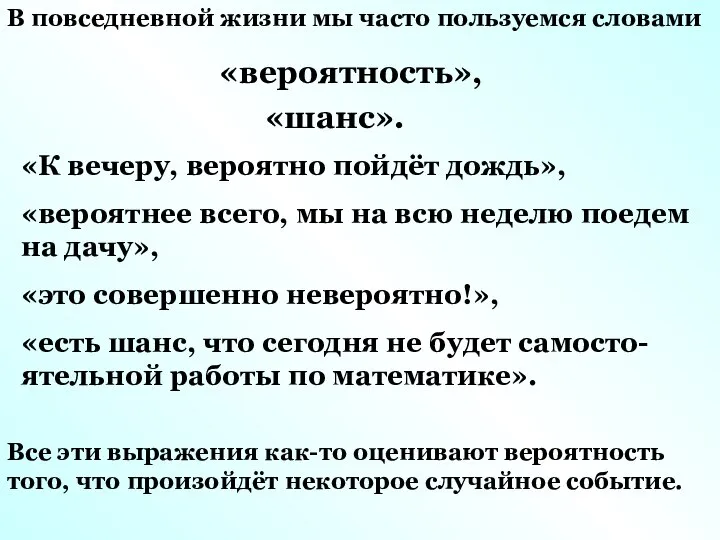 В повседневной жизни мы часто пользуемся словами

«вероятность»,

«шанс».

«К вечеру, вероятно пойдёт дождь»,

«вероятнее всего, мы на всю неделю поедем на дачу»,

«это совершенно невероятно!»,

«есть шанс, что сегодня не будет самостоятельной работы по математике».

Все эти выражения как-то оценивают вероятность того, что произойдёт некоторое случайное событие.